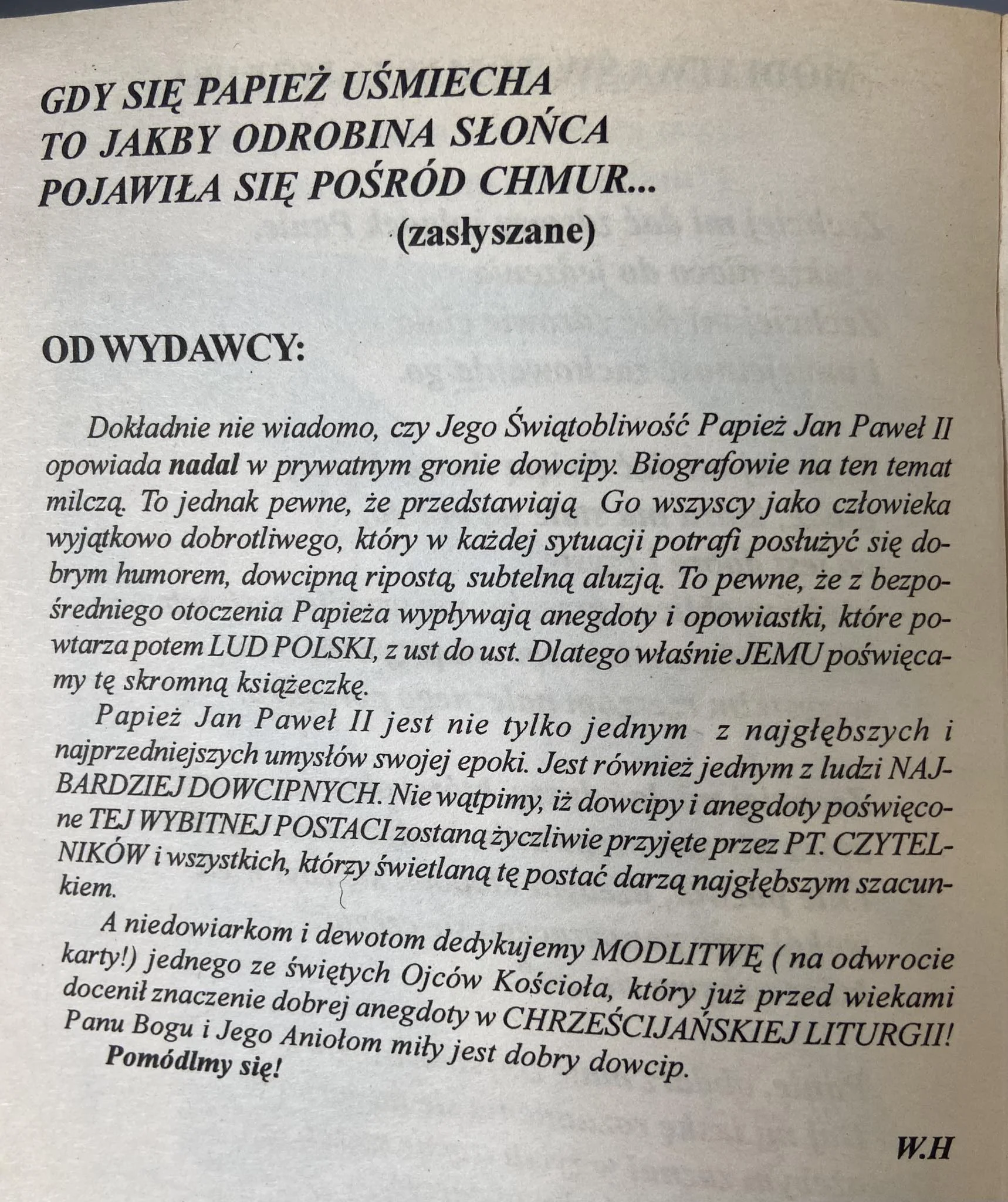 GDY SIĘ PAPIEŻ UŚMIECHA
TO JAKBY ODROBINA SŁOŃCA
POJAWIŁA SIĘ POŚRÓD CHMUR...
(zasłyszane)

OD WYDAWCY:

Dokładnie nie wiadomo, czy Jego Świątobliwość Papież Jan Paweł II opowiada nadal w prywatnym gronie dowcipy. Biografowie na ten temat milczą. To jednak pewne, że przedstawiają Go wszyscy jako człowieka wyjątkowo dobrotliwego, który w każdej sytuacji potrafi posłużyć się dobrym humorem, dowcipną ripostą, subtelną aluzją. To pewne, że z bezpośredniego otoczenia Papieża wypływają anegdoty i opowiastki, które powtarza potem LUD POLSKI, z ust do ust. Dlatego właśnie JEMU poświęcamy tę skromną książeczkę.

Papież Jan Paweł II jest nie tylko jednym z najgłębszych i najprzedniejszych umysłów swojej epoki. Jest również jednym z ludzi NAJBARDZIEJ DOWCIPNYCH. Nie wątpimy, iż dowcipy i anegdoty poświęcone TEJ WYBITNEJ POSTACI zostaną życzliwie przyjęte przez PT. CZYTELNIKÓW i wszystkich, którzy świetlaną tę postać darzą najgłębszym szacunkiem.

A niedowiarkom i dewotom dedykujemy MODLITWĘ ( na odwrocie karty!) jednego ze świętych Ojców Kościoła, który już przed wiekami docenił znaczenie dobrej anegdoty w CHRZEŚCIJAŃSKIEJ LITURGII! Panu Bogu i Jego Aniołom miły jest dobry dowcip.

Pomódlmy się!

W.H